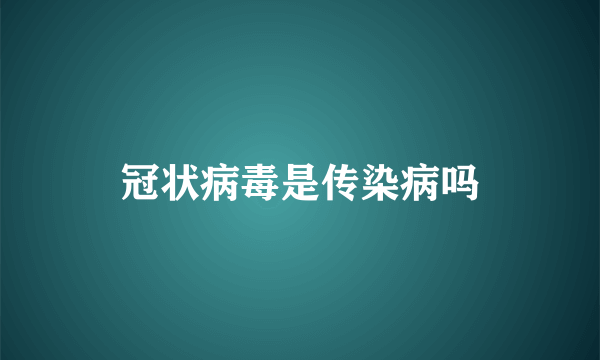 冠状病毒是传染病吗